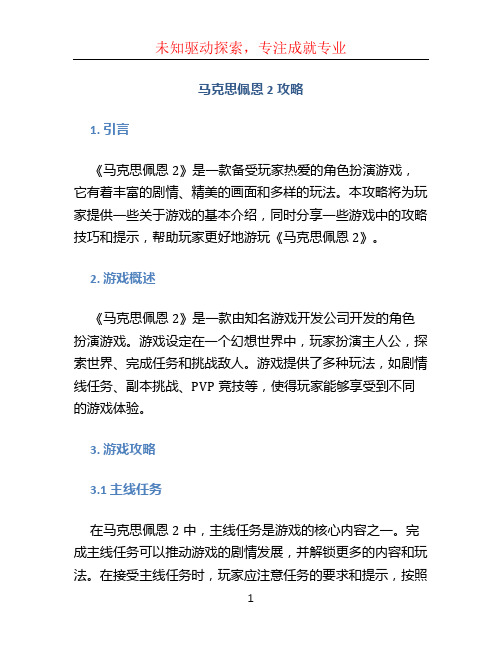 未知驱动探索，专注成就专业

马克思佩恩 2 攻略

1. 引言

《马克思佩恩 2》是一款备受玩家热爱的角色扮演游戏，它有着丰富的剧情、精美的画面和多样的玩法。本攻略将为玩家提供一些关于游戏的基本介绍，同时分享一些游戏中的攻略技巧和提示，帮助玩家更好地游玩《马克思佩恩 2》。

2. 游戏概述

《马克思佩恩 2》是一款由知名游戏开发公司开发的角色扮演游戏。游戏设定在一个幻想世界中，玩家扮演主人公，探索世界、完成任务和挑战敌人。游戏提供了多种玩法，如剧情线任务、副本挑战、PVP 竞技等，使得玩家能够享受到不同的游戏体验。

3. 游戏攻略

3.1 主线任务

在马克思佩恩 2 中，主线任务是游戏的核心内容之一。完成主线任务可以推动游戏的剧情发展，并解锁更多的内容和玩法。在接受主线任务时，玩家应注意任务的要求和提示，按照

1